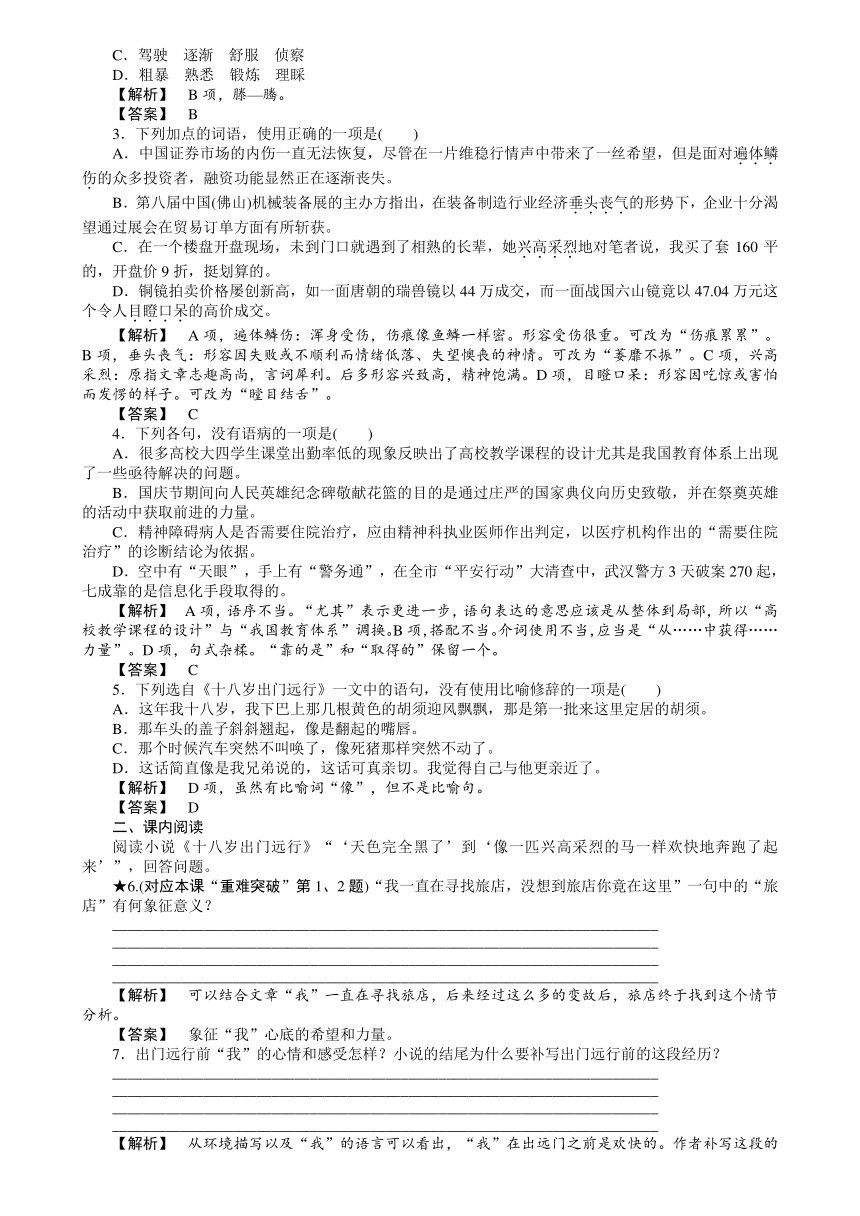 C．驾驶　逐渐　舒服　侦察
D．粗暴　熟悉　锻炼　理睬
【解析】　B 项，滕—腾。
【答案】　B
3．下列加点的词语，使用正确的一项是(　　)
A．中国证券市场的内伤一直无法恢复，尽管在一片维稳行情声中带来了一丝希望，但是面对遍体鳞伤的众多投资者，融资功能显然正在逐渐丧失。
B．第八届中国(佛山)机械装备展的主办方指出，在装备制造行业经济垂头丧气的形势下，企业十分渴望通过展会在贸易订单方面有所斩获。
C．在一个楼盘开盘现场，未到门口就遇到了相熟的长辈，她兴高采烈地对笔者说，我买了套 160 平的，开盘价 9 折，挺划算的。
D．铜镜拍卖价格屡创新高，如一面唐朝的瑞兽镜以 44 万成交，而一面战国六山镜竟以 47.04 万元这个令人目瞪口呆的高价成交。
【解析】　A 项，遍体鳞伤：浑身受伤，伤痕像鱼鳞一样密。形容受伤很重。可改为“伤痕累累”。B 项，垂头丧气：形容因失败或不顺利而情绪低落、失望懊丧的神情。可改为“萎靡不振”。C 项，兴高采烈：原指文章志趣高尚，言词犀利。后多形容兴致高，精神饱满。D 项，目瞪口呆：形容因吃惊或害怕而发愣的样子。可改为“瞠目结舌”。
【答案】　C
4．下列各句，没有语病的一项是(　　)
A．很多高校大四学生课堂出勤率低的现象反映出了高校教学课程的设计尤其是我国教育体系上出现了一些亟待解决的问题。
B．国庆节期间向人民英雄纪念碑敬献花篮的目的是通过庄严的国家典仪向历史致敬，并在祭奠英雄的活动中获取前进的力量。
C．精神障碍病人是否需要住院治疗，应由精神科执业医师作出判定，以医疗机构作出的“需要住院治疗”的诊断结论为依据。
D．空中有“天眼”，手上有“警务通”，在全市“平安行动”大清查中，武汉警方 3 天破案 270 起，七成靠的是信息化手段取得的。
【解析】　A 项，语序不当。“尤其”表示更进一步，语句表达的意思应该是从整体到局部，所以“高校教学课程的设计”与“我国教育体系”调换。B 项，搭配不当。介词使用不当，应当是“从……中获得……力量”。D 项，句式杂糅。“靠的是”和“取得的”保留一个。
【答案】　C
5．下列选自《十八岁出门远行》一文中的语句，没有使用比喻修辞的一项是(　　)
A．这年我十八岁，我下巴上那几根黄色的胡须迎风飘飘，那是第一批来这里定居的胡须。
B．那车头的盖子斜斜翘起，像是翻起的嘴唇。
C．那个时候汽车突然不叫唤了，像死猪那样突然不动了。
D．这话简直像是我兄弟说的，这话可真亲切。我觉得自己与他更亲近了。
【解析】　D 项，虽然有比喻词“像”，但不是比喻句。
【答案】　D
二、课内阅读
阅读小说《十八岁出门远行》“‘天色完全黑了’到‘像一匹兴高采烈的马一样欢快地奔跑了起来’”，回答问题。
★6.(对应本课“重难突破”第 1、2 题)“我一直在寻找旅店，没想到旅店你竟在这里”一句中的“旅店”有何象征意义？
【解析】　可以结合文章“我”一直在寻找旅店，后来经过这么多的变故后，旅店终于找到这个情节分析。
【答案】　象征“我”心底的希望和力量。
7．出门远行前“我”的心情和感受怎样？小说的结尾为什么要补写出门远行前的这段经历？
【解析】　从环境描写以及“我”的语言可以看出，“我”在出远门之前是欢快的。作者补写这段的